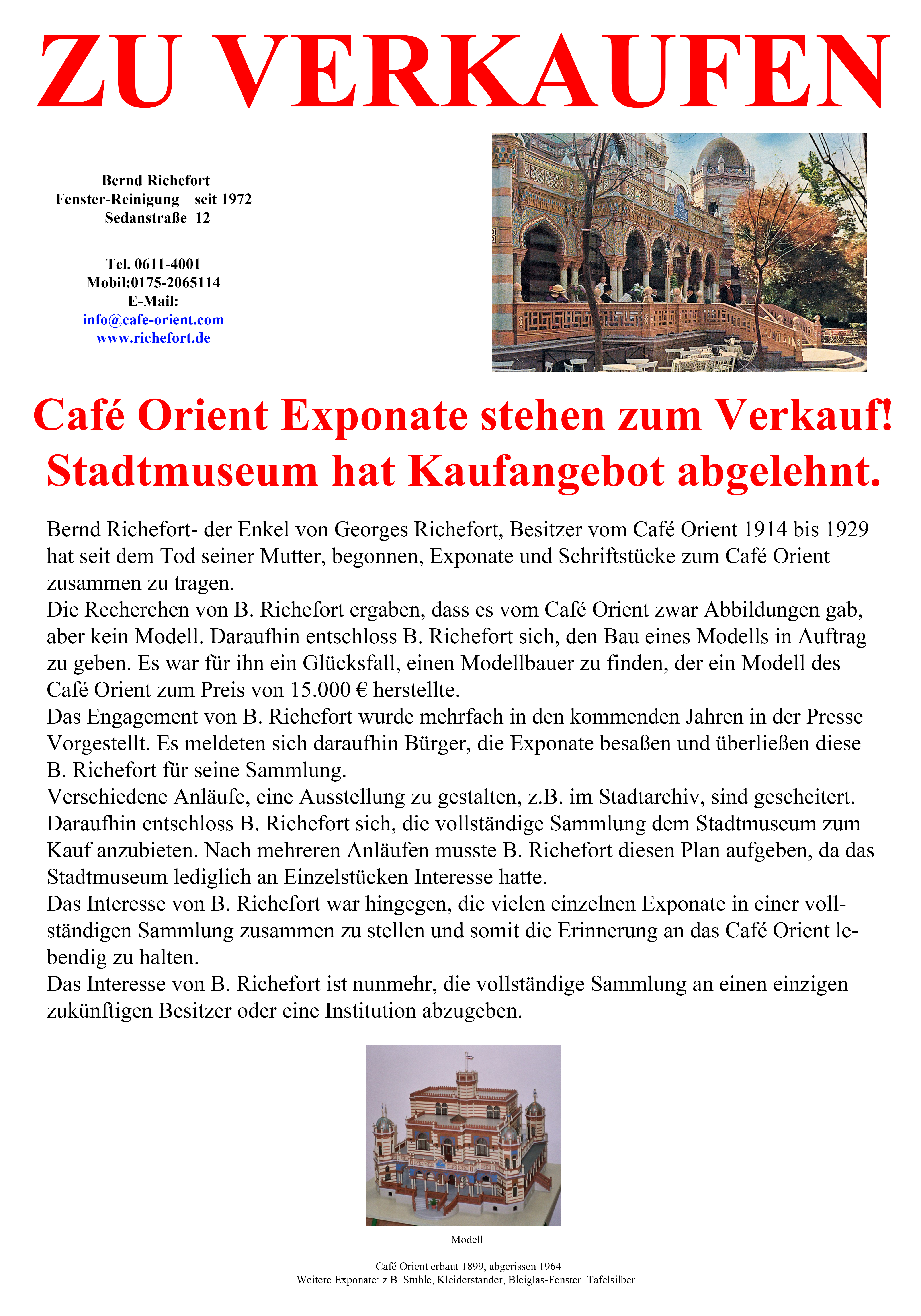 ZU VERKAUFEN

Bernd Richefort
Fenster-Reinigung seit 1972
Sedanstraße 12

Tel. 0611-4001
Mobil:0175-2065114
E-Mail:
info@cafe-orient.com
www.richefort.de

Café Orient Exponate stehen zum Verkauf!
Stadtmuseum hat Kaufangebot abgelehnt.

Bernd Richefort- der Enkel von Georges Richefort, Besitzer vom Café Orient 1914 bis 1929 hat seit dem Tod seiner Mutter, begonnen, Exponate und Schriftstücke zum Café Orient zusammen zu tragen.
Die Recherchen von B. Richefort ergaben, dass es vom Café Orient zwar Abbildungen gab, aber kein Modell. Daraufhin entschloss B. Richefort sich, den Bau eines Modells in Auftrag zu geben. Es war für ihn ein Glücksfall, einen Modellbauer zu finden, der ein Modell des Café Orient zum Preis von 15.000 € herstellte.
Das Engagement von B. Richefort wurde mehrfach in den kommenden Jahren in der Presse Vorgestellt. Es meldeten sich daraufhin Bürger, die Exponate besaßen und überließen diese B. Richefort für seine Sammlung.
Verschiedene Anläufe, eine Ausstellung zu gestalten, z.B. im Stadtarchiv, sind gescheitert. Daraufhin entschloss B. Richefort sich, die vollständige Sammlung dem Stadtmuseum zum Kauf anzubieten. Nach mehreren Anläufen musste B. Richefort diesen Plan aufgeben, da das Stadtmuseum lediglich an Einzelstücken Interesse hatte.
Das Interesse von B. Richefort war hingegen, die vielen einzelnen Exponate in einer vollständigen Sammlung zusammen zu stellen und somit die Erinnerung an das Café Orient lebendig zu halten.
Das Interesse von B. Richefort ist nunmehr, die vollständige Sammlung an einen einzigen zukünftigen Besitzer oder eine Institution abzugeben.

Modell

Café Orient erbaut 1899, abgerissen 1964
Weitere Exponate: z.B. Stühle, Kleiderständer, Bleiglas-Fenster, Tafelsilber.